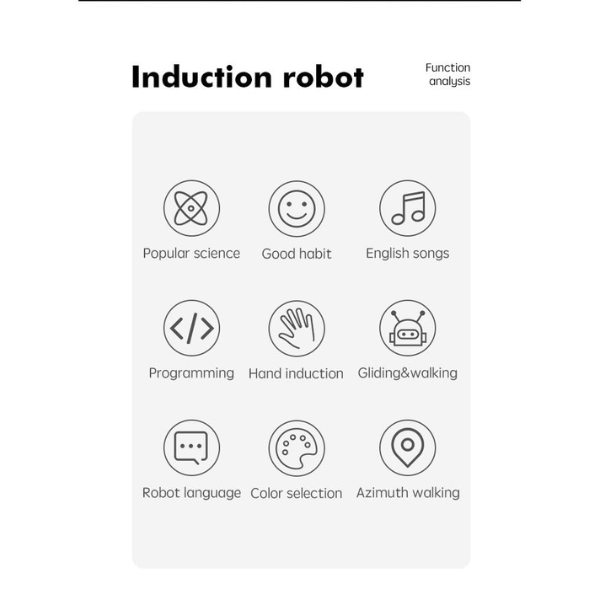 Induction robot

Function
analysis

Popular science

Good habit

English songs

Programming

Hand induction

Gliding&walking

Robot language

Color selection

Azimuth walking